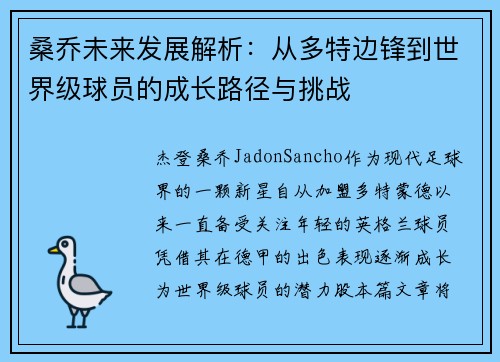 桑乔未来发展解析：从多特边锋到世界级球员的成长路径与挑战

杰登桑乔JadonSancho作为现代足球界的一颗新星自从加盟多特蒙德以来一直备受关注年轻的英格兰球员凭借其在德甲的出色表现逐渐成长为世界级球员的潜力股本篇文章将